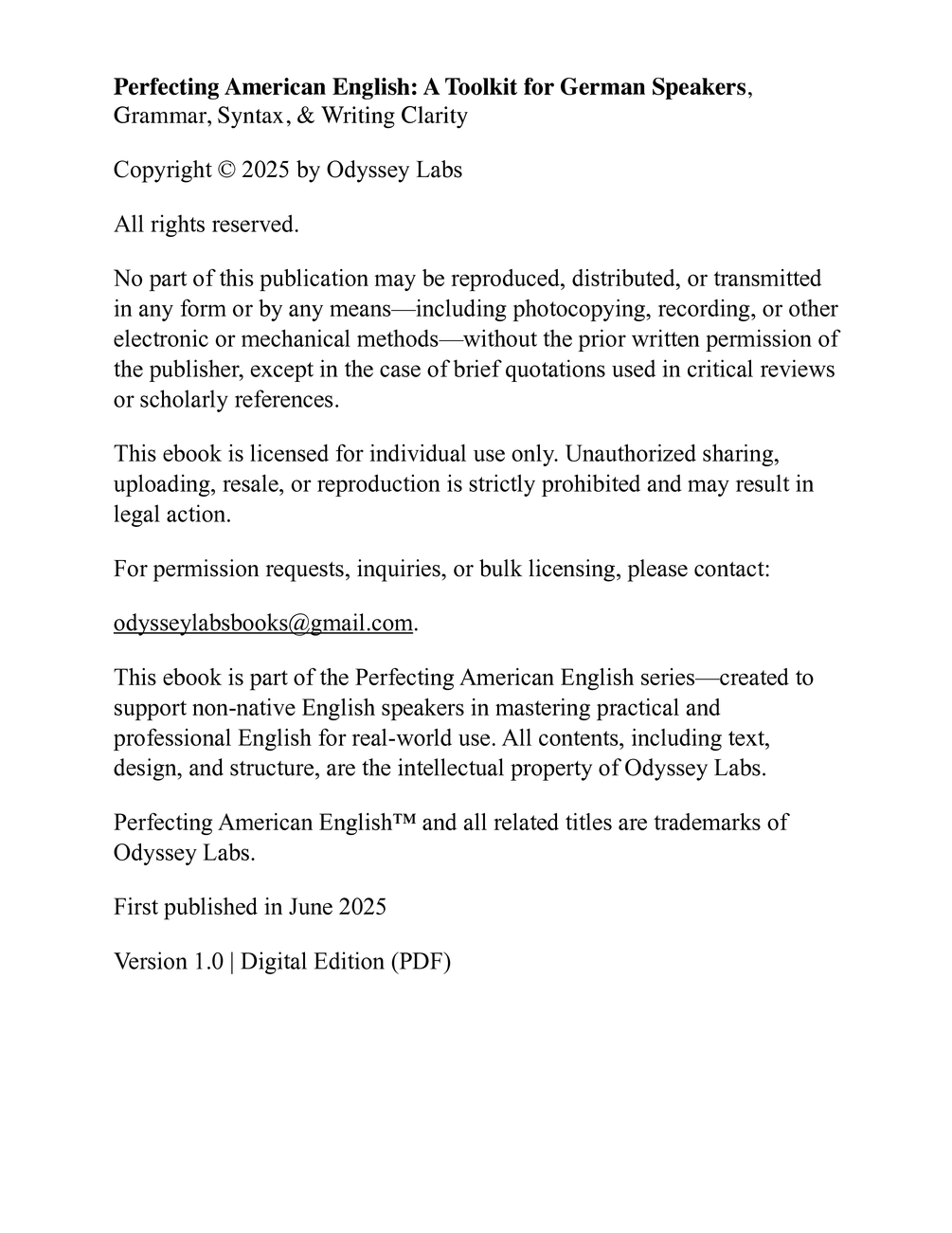 Perfecting American English: A Toolkit for German Speakers, Grammar, Syntax, & Writing Clarity

Copyright © 2025 by Odyssey Labs

All rights reserved.

No part of this publication may be reproduced, distributed, or transmitted in any form or by any means—including photocopying, recording, or other electronic or mechanical methods—without the prior written permission of the publisher, except in the case of brief quotations used in critical reviews or scholarly references.

This ebook is licensed for individual use only. Unauthorized sharing, uploading, resale, or reproduction is strictly prohibited and may result in legal action.

For permission requests, inquiries, or bulk licensing, please contact:

odysseylabsbooks@gmail.com.

This ebook is part of the Perfecting American English series—created to support non-native English speakers in mastering practical and professional English for real-world use. All contents, including text, design, and structure, are the intellectual property of Odyssey Labs.

Perfecting American English™ and all related titles are trademarks of Odyssey Labs.

First published in June 2025

Version 1.0 | Digital Edition (PDF)